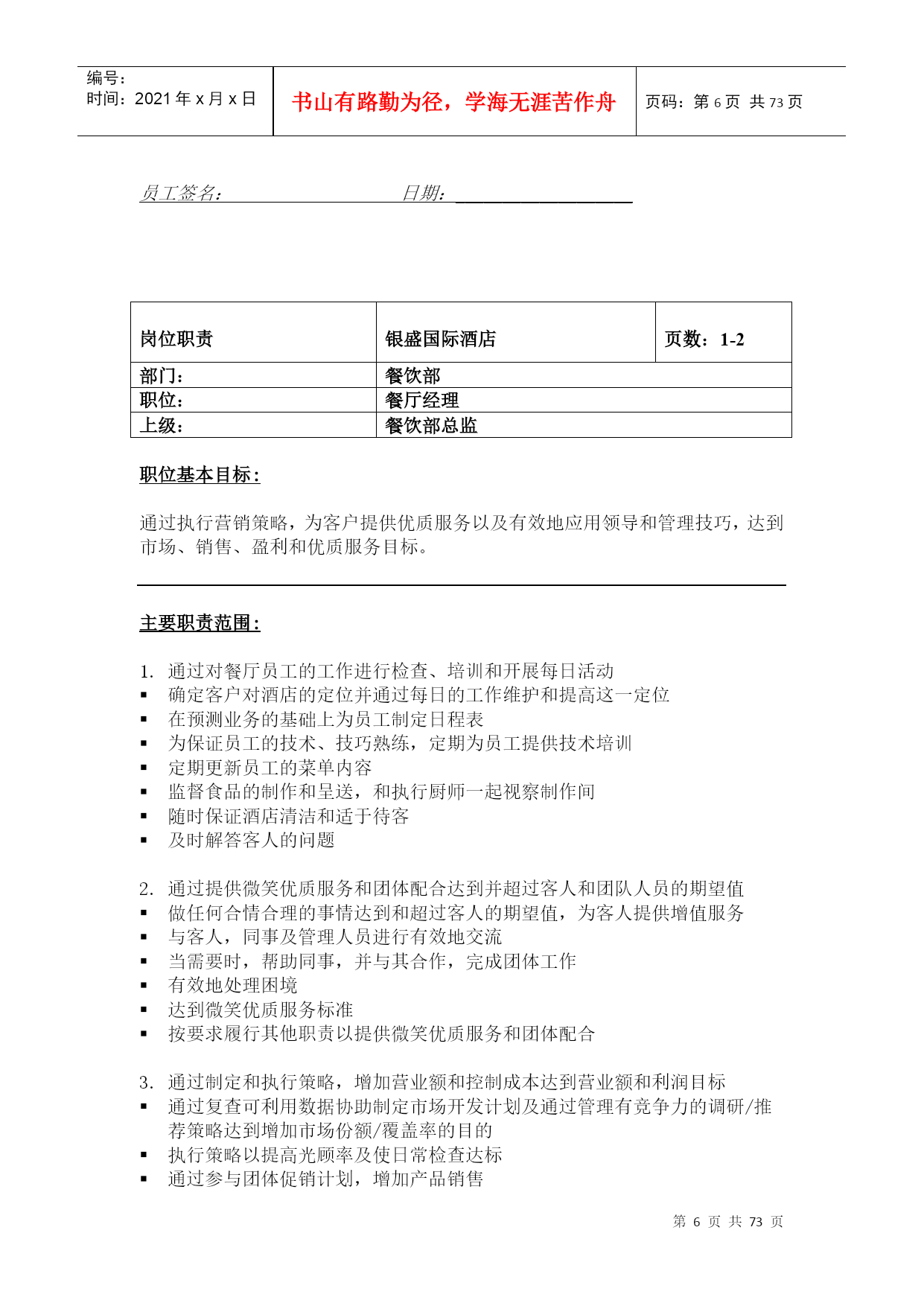 编号：
时间：2021 年 x 月 x 日

书山有路勤为径，学海无涯苦作舟

页码：第 6 页 共 73 页

员工签名：　　　　　　　　日期：

| 岗位职责 | 银盛国际酒店 | 页数：1-2 |
|---|---|---|
| 部门： | 餐饮部 | |
| 职位： | 餐厅经理 | |
| 上级： | 餐饮部总监 | |

职位基本目标：

通过执行营销策略，为客户提供优质服务以及有效地应用领导和管理技巧，达到市场、销售、盈利和优质服务目标。

主要职责范围：

1. 通过对餐厅员工的工作进行检查、培训和开展每日活动
▪ 确定客户对酒店的定位并通过每日的工作维护和提高这一定位
▪ 在预测业务的基础上为员工制定日程表
▪ 为保证员工的技术、技巧熟练，定期为员工提供技术培训
▪ 定期更新员工的菜单内容
▪ 监督食品的制作和呈送，和执行厨师一起视察制作间
▪ 随时保证酒店清洁和适于待客
▪ 及时解答客人的问题

2. 通过提供微笑优质服务和团体配合达到并超过客人和团队人员的期望值
▪ 做任何合情合理的事情达到和超过客人的期望值，为客人提供增值服务
▪ 与客人，同事及管理人员进行有效地交流
▪ 当需要时，帮助同事，并与其合作，完成团体工作
▪ 有效地处理困境
▪ 达到微笑优质服务标准
▪ 按要求履行其他职责以提供微笑优质服务和团体配合

3. 通过制定和执行策略，增加营业额和控制成本达到营业额和利润目标
▪ 通过复查可利用数据协助制定市场开发计划及通过管理有竞争力的调研/推荐策略达到增加市场份额/覆盖率的目的
▪ 执行策略以提高光顾率及使日常检查达标
▪ 通过参与团体促销计划，增加产品销售

第 6 页 共 73 页